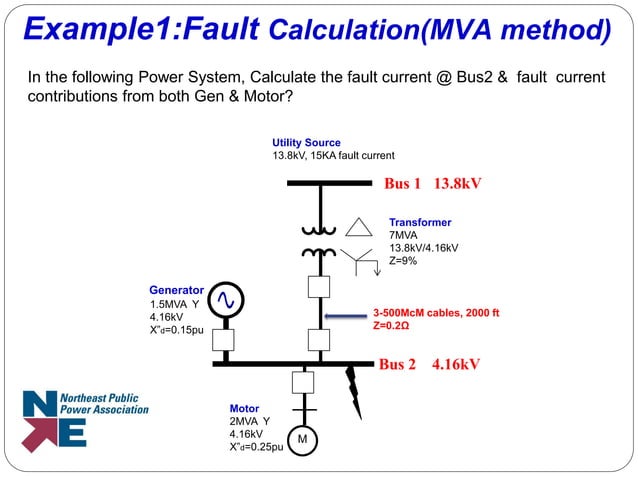 Example1:Fault Calculation(MVA method)

In the following Power System, Calculate the fault current @ Bus2 & fault current contributions from both Gen & Motor?

Utility Source
13.8kV, 15KA fault current

Bus 1 13.8kV

Transformer
7MVA
13.8kV/4.16kV
Z=9%

Generator
1.5MVA Y
4.16kV
X"d=0.15pu

3-500McM cables, 2000 ft
Z=0.2Ω

Bus 2 4.16kV

Motor
2MVA Y
4.16kV
X"d=0.25pu

M

Northeast Public Power Association